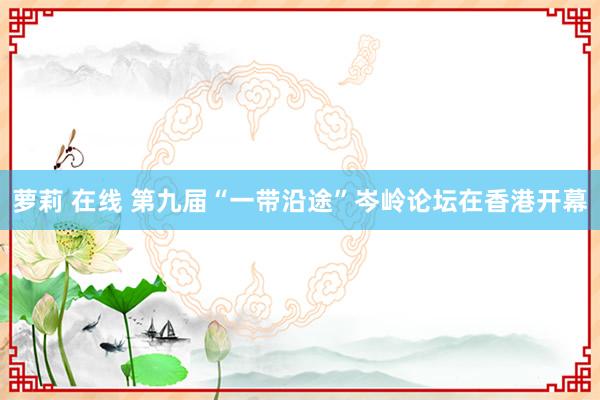 萝莉 在线 第九届“一带沿途”岑岭论坛在香港开幕